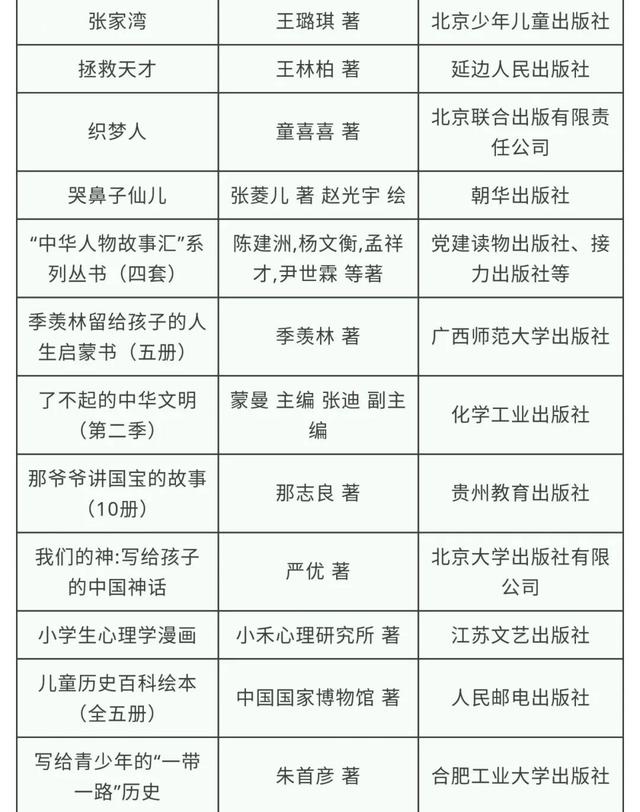 | | | |
|---|---|---|
| 张家湾 | 王璐琪 著 | 北京少年儿童出版社 |
| 拯救天才 | 王林柏 著 | 延边人民出版社 |
| 织梦人 | 童喜喜 著 | 北京联合出版有限责任公司 |
| 哭鼻子仙儿 | 张菱儿 著 赵光宇 绘 | 朝华出版社 |
| “中华人物故事汇”系列丛书（四套） | 陈建洲,杨文衡,孟祥才,尹世霖 等著 | 党建读物出版社、接力出版社等 |
| 季羡林留给孩子的人生启蒙书（五册） | 季羡林 著 | 广西师范大学出版社 |
| 了不起的中华文明（第二季） | 蒙曼 主编 张迪 副主编 | 化学工业出版社 |
| 那爷爷讲国宝的故事（10册） | 那志良 著 | 贵州教育出版社 |
| 我们的神:写给孩子的中国神话 | 严优 著 | 北京大学出版社有限公司 |
| 小学生心理学漫画 | 小禾心理研究所 著 | 江苏文艺出版社 |
| 儿童历史百科绘本（全五册） | 中国国家博物馆 著 | 人民邮电出版社 |
| 写给青少年的“一带一路”历史 | 朱首彦 著 | 合肥工业大学出版社 |